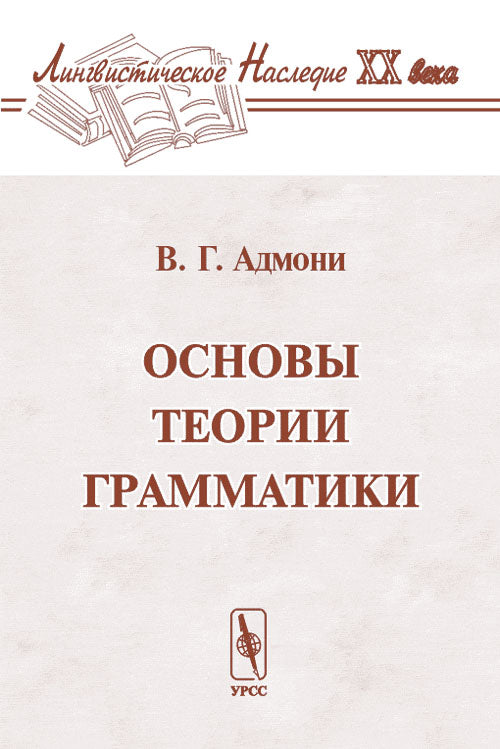 Лингвистическое Наследие XX века

В. Г. Адмони

ОСНОВЫ ТЕОРИИ ГРАММАТИКИ

УРСС